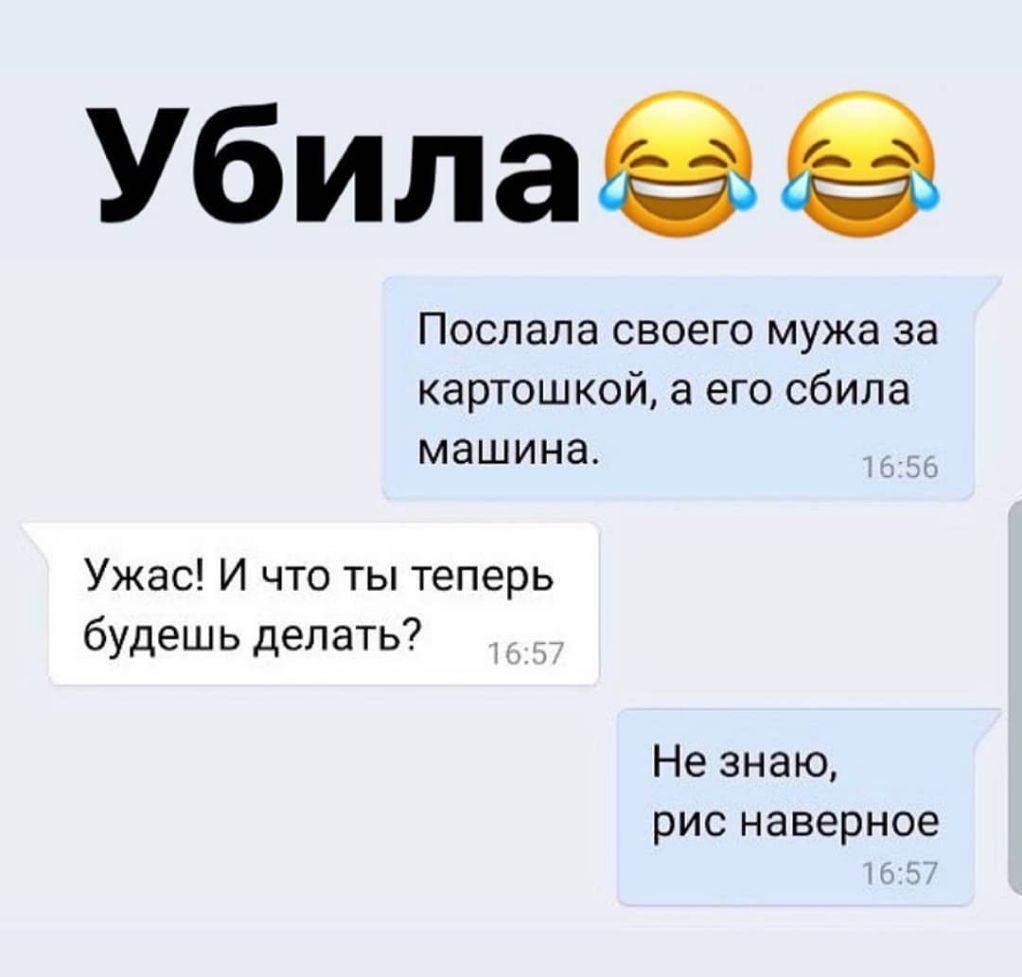 Убила😂😂

Послала своего мужа за картошкой, а его сбила машина. 16:56

Ужас! И что ты теперь будешь делать? 16:57

Не знаю, рис наверное 16:57